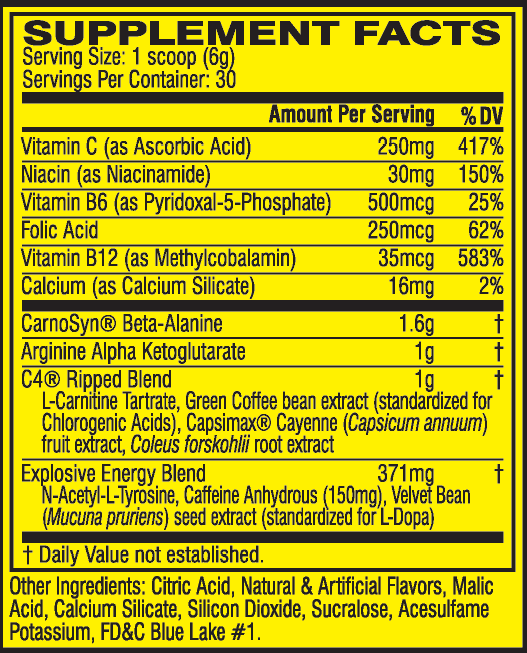 SUPPLEMENT FACTS
Serving Size: 1 scoop (6g)
Servings Per Container: 30

|  | Amount Per Serving | % DV |
|---|---|---|
| Vitamin C (as Ascorbic Acid) | 250mg | 417% |
| Niacin (as Niacinamide) | 30mg | 150% |
| Vitamin B6 (as Pyridoxal-5-Phosphate) | 500mcg | 25% |
| Folic Acid | 250mcg | 62% |
| Vitamin B12 (as Methylcobalamin) | 35mcg | 583% |
| Calcium (as Calcium Silicate) | 16mg | 2% |
| CarnoSyn® Beta-Alanine | 1.6g | † |
| Arginine Alpha Ketoglutarate | 1g | † |
| C4® Ripped Blend L-Carnitine Tartrate, Green Coffee bean extract (standardized for Chlorogenic Acids), Capsimax® Cayenne (Capsicum annuum) fruit extract, Coleus forskohlii root extract | 1g | † |
| Explosive Energy Blend N-Acetyl-L-Tyrosine, Caffeine Anhydrous (150mg), Velvet Bean (Mucuna pruriens) seed extract (standardized for L-Dopa) | 371mg | † |

† Daily Value not established.

Other Ingredients: Citric Acid, Natural & Artificial Flavors, Malic Acid, Calcium Silicate, Silicon Dioxide, Sucralose, Acesulfame Potassium, FD&C Blue Lake #1.